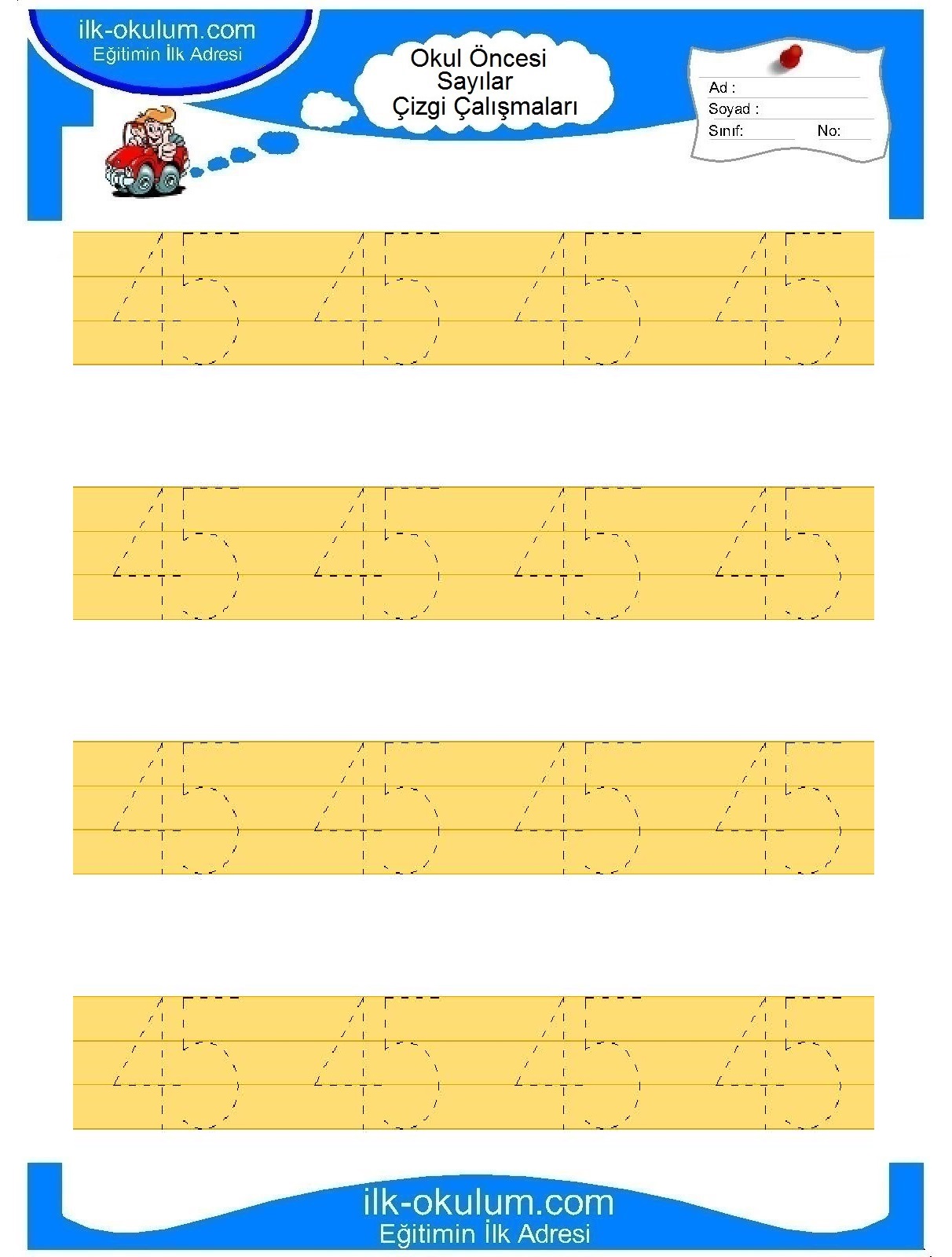 ilk-okulum.com
Eğitimin İlk Adresi

Okul Öncesi
Sayılar
Çizgi Çalışmaları

Ad :
Soyad :
Sınıf: No:

45 45 45 45

45 45 45 45

45 45 45 45

45 45 45 45

ilk-okulum.com
Eğitimin İlk Adresi